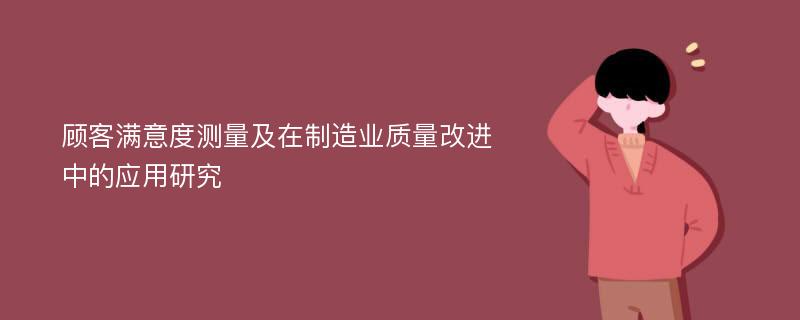 顾客满意度测量及在制造业质量改进中的应用研究